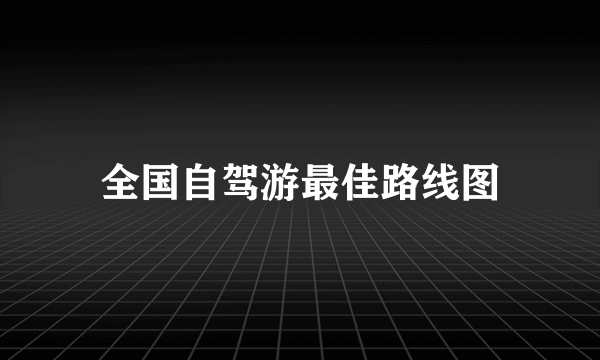 全国自驾游最佳路线图